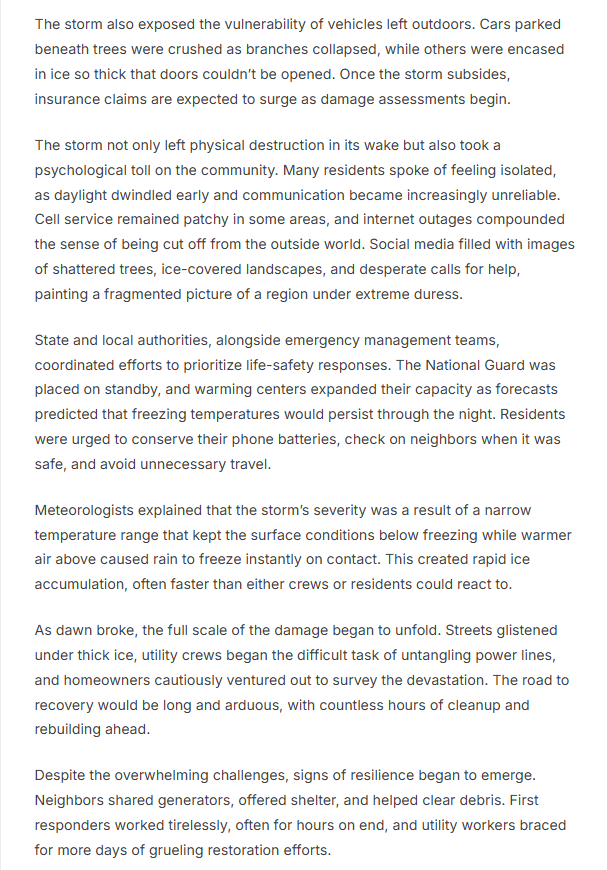 The storm also exposed the vulnerability of vehicles left outdoors. Cars parked beneath trees were crushed as branches collapsed, while others were encased in ice so thick that doors couldn't be opened. Once the storm subsides, insurance claims are expected to surge as damage assessments begin.

The storm not only left physical destruction in its wake but also took a psychological toll on the community. Many residents spoke of feeling isolated, as daylight dwindled early and communication became increasingly unreliable. Cell service remained patchy in some areas, and internet outages compounded the sense of being cut off from the outside world. Social media filled with images of shattered trees, ice-covered landscapes, and desperate calls for help, painting a fragmented picture of a region under extreme duress.

State and local authorities, alongside emergency management teams, coordinated efforts to prioritize life-safety responses. The National Guard was placed on standby, and warming centers expanded their capacity as forecasts predicted that freezing temperatures would persist through the night. Residents were urged to conserve their phone batteries, check on neighbors when it was safe, and avoid unnecessary travel.

Meteorologists explained that the storm's severity was a result of a narrow temperature range that kept the surface conditions below freezing while warmer air above caused rain to freeze instantly on contact. This created rapid ice accumulation, often faster than either crews or residents could react to.

As dawn broke, the full scale of the damage began to unfold. Streets glistened under thick ice, utility crews began the difficult task of untangling power lines, and homeowners cautiously ventured out to survey the devastation. The road to recovery would be long and arduous, with countless hours of cleanup and rebuilding ahead.

Despite the overwhelming challenges, signs of resilience began to emerge. Neighbors shared generators, offered shelter, and helped clear debris. First responders worked tirelessly, often for hours on end, and utility workers braced for more days of grueling restoration efforts.